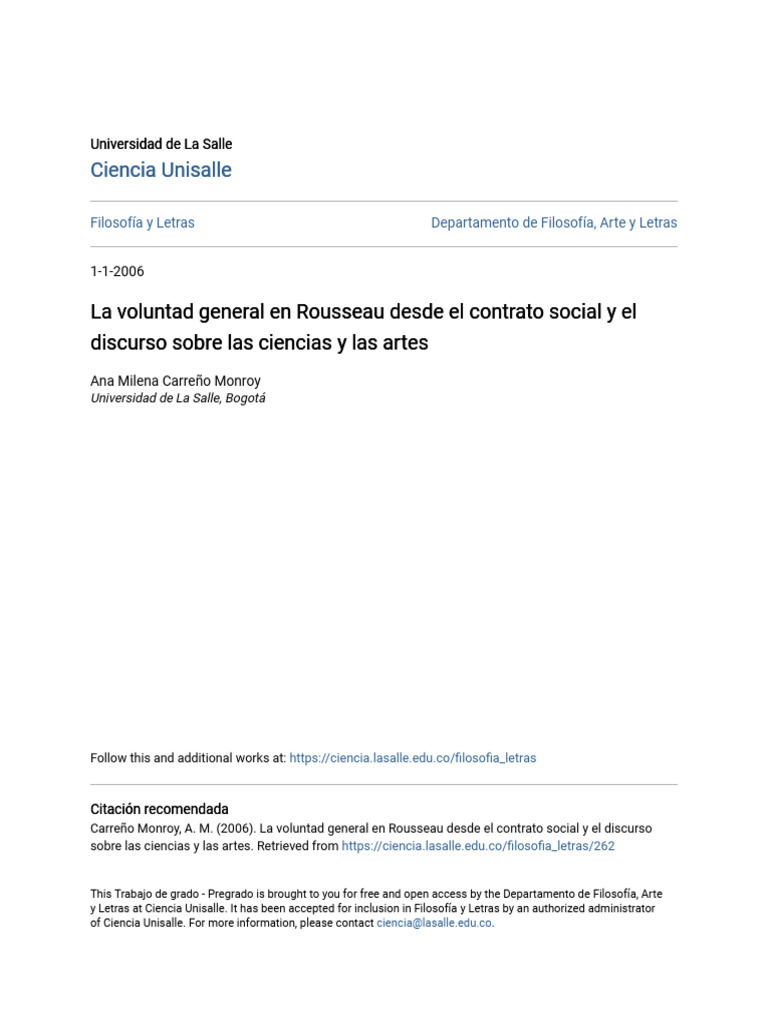 Universidad de La Salle
Ciencia Unisalle

Filosofía y Letras

Departamento de Filosofía, Arte y Letras

1-1-2006

La voluntad general en Rousseau desde el contrato social y el discurso sobre las ciencias y las artes

Ana Milena Carreño Monroy
Universidad de La Salle, Bogotá

Follow this and additional works at: https://ciencia.lasalle.edu.co/filosofia_letras

Citación recomendada
Carreño Monroy, A. M. (2006). La voluntad general en Rousseau desde el contrato social y el discurso sobre las ciencias y las artes. Retrieved from https://ciencia.lasalle.edu.co/filosofia_letras/262

This Trabajo de grado - Pregrado is brought to you for free and open access by the Departamento de Filosofía, Arte y Letras at Ciencia Unisalle. It has been accepted for inclusion in Filosofía y Letras by an authorized administrator of Ciencia Unisalle. For more information, please contact ciencia@lasalle.edu.co.